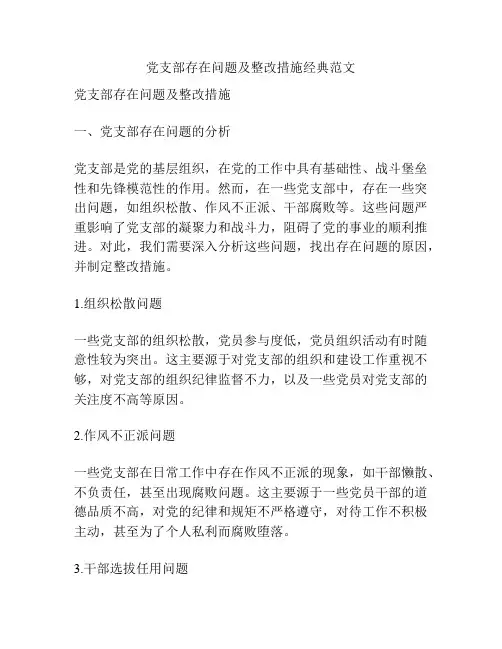 党支部存在问题及整改措施经典范文

党支部存在问题及整改措施

一、党支部存在问题的分析

党支部是党的基层组织，在党的工作中具有基础性、战斗堡垒性和先锋模范性的作用。然而，在一些党支部中，存在一些突出问题，如组织松散、作风不正派、干部腐败等。这些问题严重影响了党支部的凝聚力和战斗力，阻碍了党的事业的顺利推进。对此，我们需要深入分析这些问题，找出存在问题的原因，并制定整改措施。

1.组织松散问题

一些党支部的组织松散，党员参与度低，党员组织活动有时随意性较为突出。这主要源于对党支部的组织和建设工作重视不够，对党支部的组织纪律监督不力，以及一些党员对党支部的关注度不高等原因。

2.作风不正派问题

一些党支部在日常工作中存在作风不正派的现象，如干部懒散、不负责任，甚至出现腐败问题。这主要源于一些党员干部的道德品质不高，对党的纪律和规矩不严格遵守，对待工作不积极主动，甚至为了个人私利而腐败堕落。

3.干部选拔任用问题